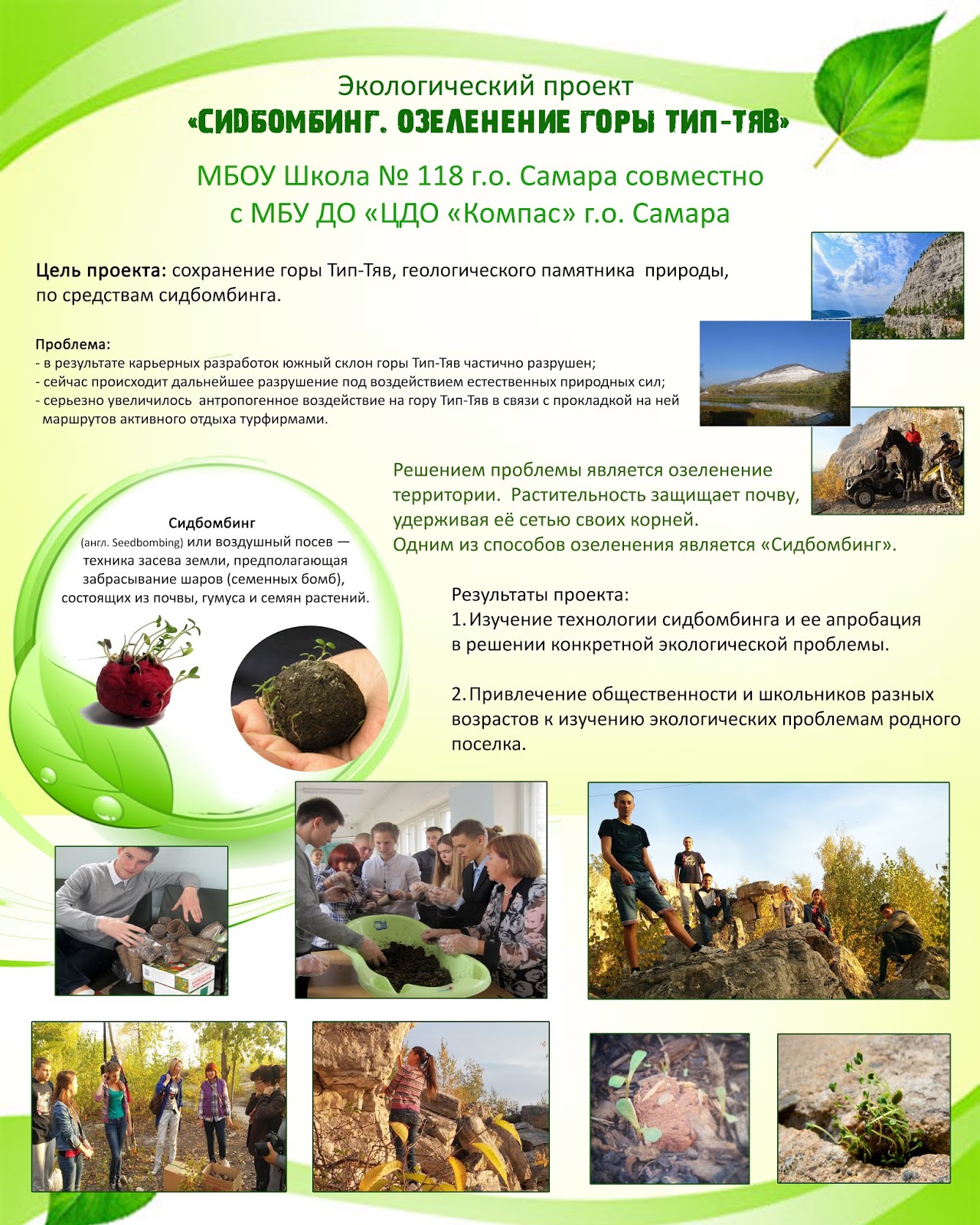 Экологический проект
«СИДБОМБИНГ. ОЗЕЛЕНЕНИЕ ГОРЫ ТИП-ТЯВ»

МБОУ Школа № 118 г.о. Самара совместно с МБУ ДО «ЦДО «Компас» г.о. Самара

Цель проекта: сохранение горы Тип-Тяв, геологического памятника природы, по средствам сидбомбинга.

Проблема:
- в результате карьерных разработок южный склон горы Тип-Тяв частично разрушен;
- сейчас происходит дальнейшее разрушение под воздействием естественных природных сил;
- серьезно увеличилось антропогенное воздействие на гору Тип-Тяв в связи с прокладкой на ней маршрутов активного отдыха турфирмами.

Решением проблемы является озеленение территории. Растительность защищает почву, удерживая её сетью своих корней.
Одним из способов озеленения является «Сидбомбинг».

Сидбомбинг
(англ. Seedbombing) или воздушный посев — техника засева земли, предполагающая забрасывание шаров (семенных бомб), состоящих из почвы, гумуса и семян растений.

Результаты проекта:
1. Изучение технологии сидбомбинга и ее апробация в решении конкретной экологической проблемы.

2. Привлечение общественности и школьников разных возрастов к изучению экологических проблемам родного поселка.